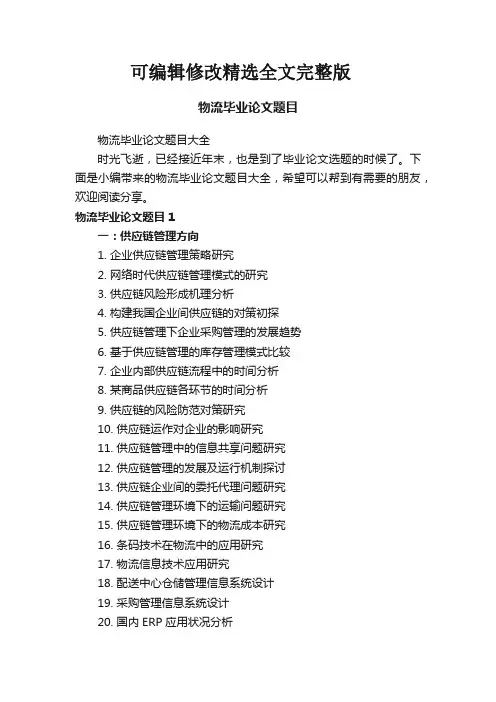 可编辑修改精选全文完整版

物流毕业论文题目

物流毕业论文题目大全

时光飞逝，已经接近年末，也是到了毕业论文选题的时候了。下面是小编带来的物流毕业论文题目大全，希望可以帮到有需要的朋友，欢迎阅读分享。

物流毕业论文题目 1

一：供应链管理方向

1. 企业供应链管理策略研究

2. 网络时代供应链管理模式的研究

3. 供应链风险形成机理分析

4. 构建我国企业间供应链的对策初探

5. 供应链管理下企业采购管理的发展趋势

6. 基于供应链管理的库存管理模式比较

7. 企业内部供应链流程中的时间分析

8. 某商品供应链各环节的时间分析

9. 供应链的风险防范对策研究

10. 供应链运作对企业的影响研究

11. 供应链管理中的信息共享问题研究

12. 供应链管理的发展及运行机制探讨

13. 供应链企业间的委托代理问题研究

14. 供应链管理环境下的运输问题研究

15. 供应链管理环境下的物流成本研究

16. 条码技术在物流中的应用研究

17. 物流信息技术应用研究

18. 配送中心仓储管理信息系统设计

19. 采购管理信息系统设计

20. 国内 ERP 应用状况分析